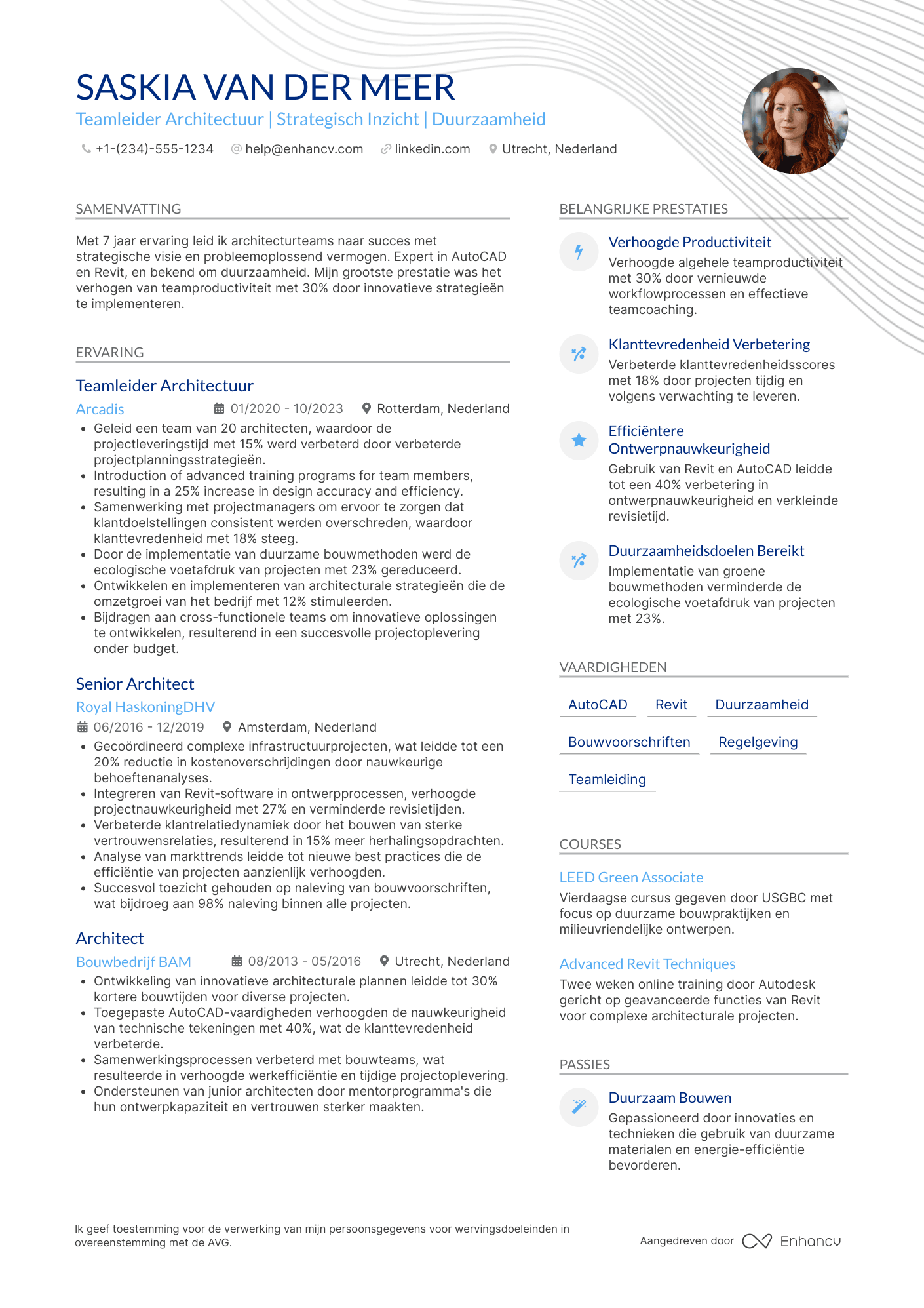 SASKIA VAN DER MEER

Teamleider Architectuur | Strategisch Inzicht | Duurzaamheid

+1-(234)-555-1234 help@enhancv.com linkedin.com Utrecht, Nederland

SAMENVATTING

Met 7 jaar ervaring leid ik architecturteams naar succes met strategische visie en probleemoplossend vermogen. Expert in AutoCAD en Revit, en bekend om duurzaamheid. Mijn grootste prestatie was het verhogen van teamproductiviteit met 30% door innovatieve strategieën te implementeren.

ERVARING

Teamleider Architectuur

Arcadis 01/2020 - 10/2023 Rotterdam, Nederland

• Geleid een team van 20 architecten, waardoor de projectleveringstijd met 15% werd verbeterd door verbeterde projectplanningsstrategieën.
• Introduction of advanced training programs for team members, resulting in a 25% increase in design accuracy and efficiency.
• Samenwerking met projectmanagers om ervoor te zorgen dat klantdoelstellingen consistent werden overschreden, waardoor klanttevredenheid met 18% steeg.
• Door de implementatie van duurzame bouwmethoden werd de ecologische voetafdruk van projecten met 23% gereduceerd.
• Ontwikkelen en implementeren van architecturale strategieën die de omzetgroei van het bedrijf met 12% stimuleerden.
• Bijdragen aan cross-functionele teams om innovatieve oplossingen te ontwikkelen, resulterend in een succesvolle projectoplevering onder budget.

Senior Architect

Royal HaskoningDHV

06/2016 - 12/2019 Amsterdam, Nederland

• Gecoördineerd complexe infrastructuurprojecten, wat leidde tot een 20% reductie in kostenoverschrijdingen door nauwkeurige behoeftenanalyses.
• Integreren van Revit-software in ontwerpprocessen, verhoogde projectnauwkeurigheid met 27% en verminderde revisietijden.
• Verbeterde klantrelatiedynamiek door het bouwen van sterke vertrouwensrelaties, resulterend in 15% meer herhalingsopdrachten.
• Analyse van markttrends leidde tot nieuwe best practices die de efficiëntie van projecten aanzienlijk verhoogden.
• Succesvol toezicht gehouden op naleving van bouwvoorschriften, wat bijdroeg aan 98% naleving binnen alle projecten.

Architect

Bouwbedrijf BAM 08/2013 - 05/2016 Utrecht, Nederland

• Ontwikkeling van innovatieve architecturale plannen leidde tot 30% kortere bouwtijden voor diverse projecten.
• Toegepaste AutoCAD-vaardigheden verhoogden de nauwkeurigheid van technische tekeningen met 40%, wat de klanttevredenheid verbeterde.
• Samenwerkingsprocessen verbeterd met bouwteams, wat resulteerde in verhoogde werkefficiëntie en tijdige projectoplevering.
• Ondersteunen van junior architecten door mentorprogramma's die hun ontwerpkapaziteit en vertrouwen sterker maakten.

BELANGRIJKE PRESTATIES

Verhoogde Productiviteit
Verhoogde algehele teamproductiviteit met 30% door vernieuwde workflowprocessen en effectieve teamcoaching.

Klanttevredenheid Verbetering
Verbeterde klanttevredenheidsscores met 18% door projecten tijdig en volgens verwachting te leveren.

Efficiëntere Ontwerpnauwkeurigheid
Gebruik van Revit en AutoCAD leidde tot een 40% verbetering in ontwerpnauwkeurigheid en verkleinde revisietijd.

Duurzaamheidsdoelen Bereikt
Implementatie van groene bouwmethoden verminderde de ecologische voetafdruk van projecten met 23%.

VAARDIGHEDEN

AutoCAD Revit Duurzaamheid Bouwvoorschriften Regelgeving Teamleiding

COURSES

LEED Green Associate
Vierdaagse cursus gegeven door USGBC met focus op duurzame bouwpraktijken en milieuvriendelijke ontwerpen.

Advanced Revit Techniques
Twee weken online training door Autodesk gericht op geavanceerde functies van Revit voor complexe architecturale projecten.

PASSIES

Duurzaam Bouwen
Gepassioneerd door innovaties en technieken die gebruik van duurzame materialen en energie-efficiëntie bevorderen.

Ik geef toestemming voor de verwerking van mijn persoonsgegevens voor wervingsdoeleinden in overeenstemming met de AVG.

Aangedreven door Enhancv